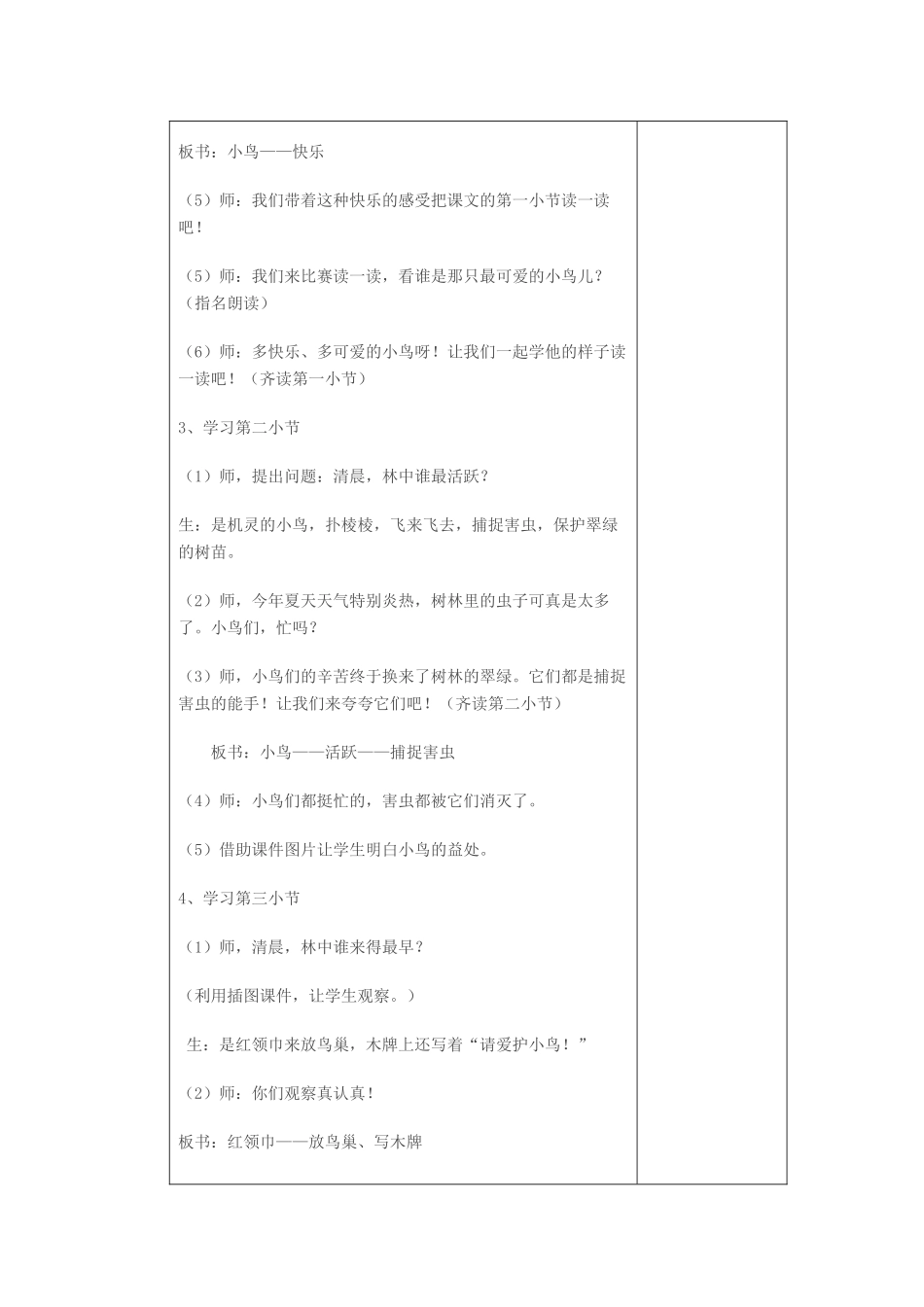 板书：小鸟——快乐

（5）师：我们带着这种快乐的感受把课文的第一小节读一读吧！

（5）师：我们来比赛读一读，看谁是那只最可爱的小鸟儿？（指名朗读）

（6）师：多快乐、多可爱的小鸟呀！让我们一起学他的样子读一读吧！（齐读第一小节）

3、学习第二小节

（1）师，提出问题：清晨，林中谁最活跃？

生：是机灵的小鸟，扑棱棱，飞来飞去，捕捉害虫，保护翠绿的树苗。

（2）师，今年夏天天气特别炎热，树林里的虫子可真是太多了。小鸟们，忙吗？

（3）师，小鸟们的辛苦终于换来了树林的翠绿。它们都是捕捉害虫的能手！让我们来夸夸它们吧！（齐读第二小节）

板书：小鸟——活跃——捕捉害虫

（4）师：小鸟们都挺忙的，害虫都被它们消灭了。

（5）借助课件图片让学生明白小鸟的益处。

4、学习第三小节

（1）师，清晨，林中谁来得最早？

（利用插图课件，让学生观察。）

生：是红领巾来放鸟巢，木牌上还写着“请爱护小鸟！”

（2）师：你们观察真认真！

板书：红领巾——放鸟巢、写木牌